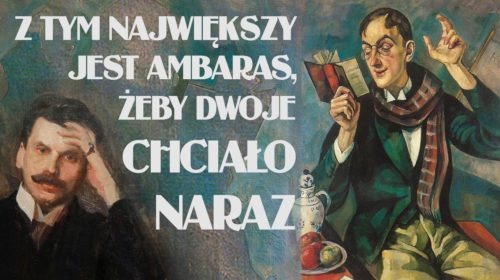 Z TYM NAJWIĘKSZY JEST AMBARAS, ŻEBY DWOJE CHCIAŁO NARAZ